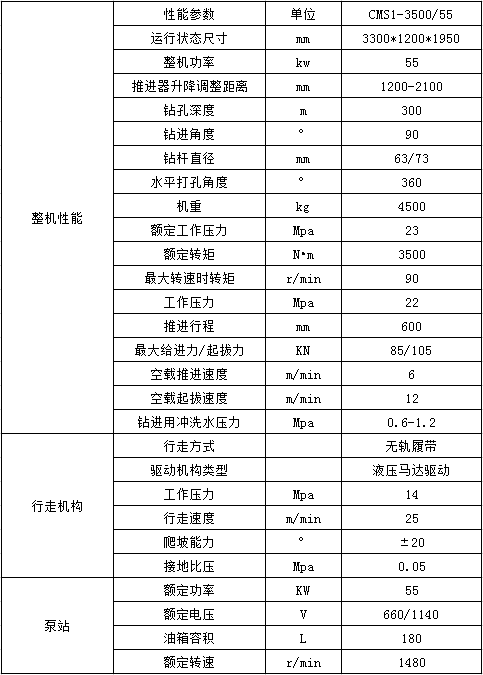 |  | 性能参数 | 单位 | CMS1-3500/55 |
|---|---|---|---|
| 整机性能 | 运行状态尺寸 | mm | 3300*1200*1950 |
|  | 整机功率 | kw | 55 |
|  | 推进器升降调整距离 | mm | 1200-2100 |
|  | 钻孔深度 | m | 300 |
|  | 钻进角度 | ° | 90 |
|  | 钻杆直径 | mm | 63/73 |
|  | 水平打孔角度 | ° | 360 |
|  | 机重 | kg | 4500 |
|  | 额定工作压力 | Mpa | 23 |
|  | 额定转矩 | N•m | 3500 |
|  | 最大转速时转矩 | r/min | 90 |
|  | 工作压力 | Mpa | 22 |
|  | 推进行程 | mm | 600 |
|  | 最大给进力/起拔力 | KN | 85/105 |
|  | 空载推进速度 | m/min | 6 |
|  | 空载起拔速度 | m/min | 12 |
|  | 钻进用冲洗水压力 | Mpa | 0.6-1.2 |
| 行走机构 | 行走方式 |  | 无轨履带 |
|  | 驱动机构类型 |  | 液压马达驱动 |
|  | 工作压力 | Mpa | 14 |
|  | 行走速度 | m/min | 25 |
|  | 爬坡能力 | ° | ±20 |
|  | 接地比压 | Mpa | 0.05 |
| 泵站 | 额定功率 | KW | 55 |
|  | 额定电压 | V | 660/1140 |
|  | 油箱容积 | L | 180 |
|  | 额定转速 | r/min | 1480 |